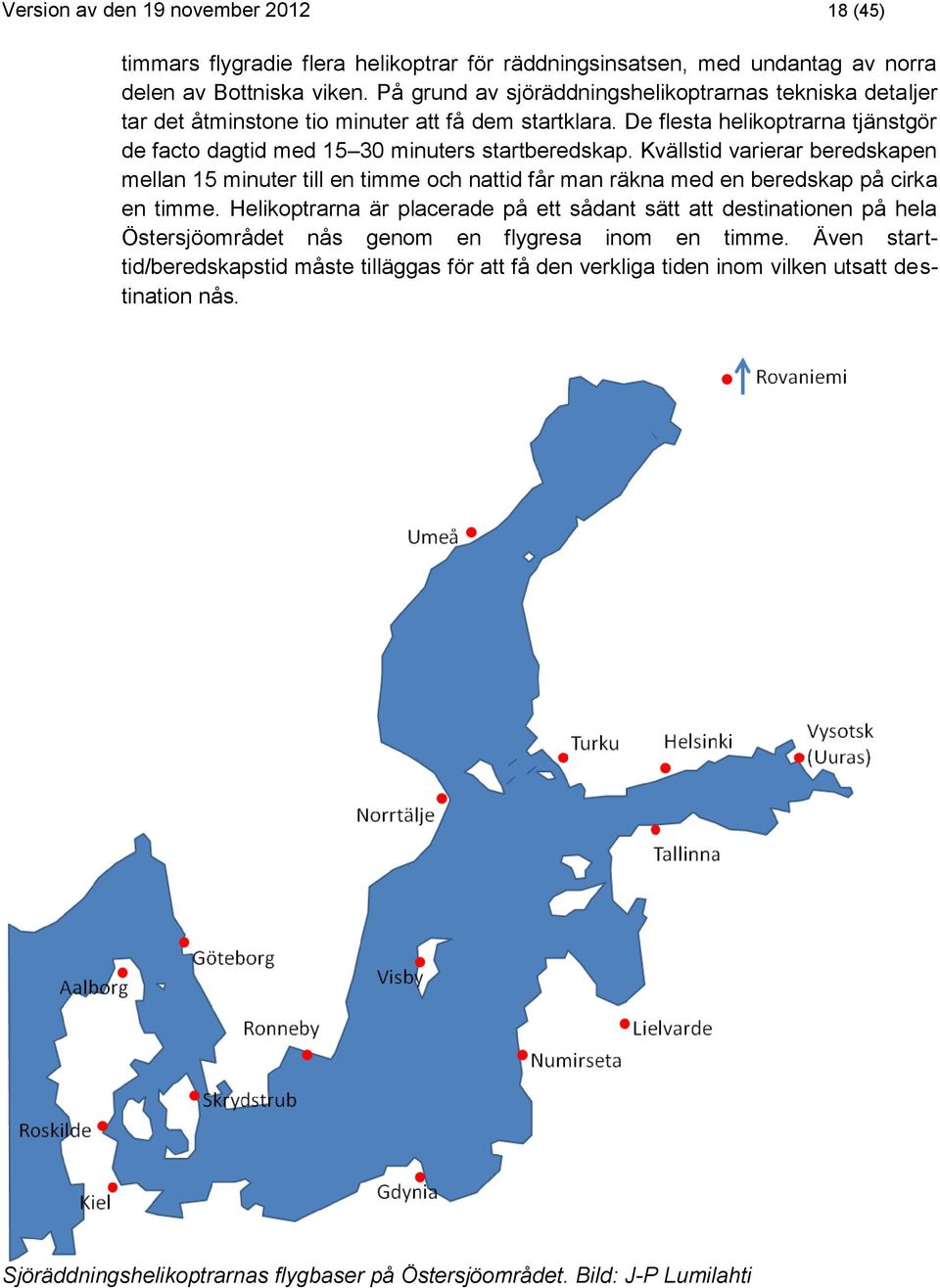 Version av den 19 november 2012 18 (45)

timmars flygradie flera helikoptrar för räddningsinsatsen, med undantag av norra delen av Bottniska viken. På grund av sjöräddningshelikoptrarnas tekniska detaljer tar det åtminstone tio minuter att få dem startklara. De flesta helikoptrarna tjänstgör de facto dagtid med 15–30 minuters startberedskap. Kvällstid varierar beredskapen mellan 15 minuter till en timme och nattid får man räkna med en beredskap på cirka en timme. Helikoptrarna är placerade på ett sådant sätt att destinationen på hela Östersjöområdet nås genom en flygresa inom en timme. Även starttid/beredskapstid måste tilläggas för att få den verkliga tiden inom vilken utsatt destination nås.

Rovaniemi

Umeå

Turku

Helsinki

Vysotsk (Uuras)

Norrtälje

Tallinna

Göteborg

Aalborg

Visby

Ronneby

Lielvarde

Numirseta

Skrydstrub

Roskilde

Kiel

Gdynia

Sjöräddningshelikoptrarnas flygbaser på Östersjöområdet. Bild: J-P Lumilahti